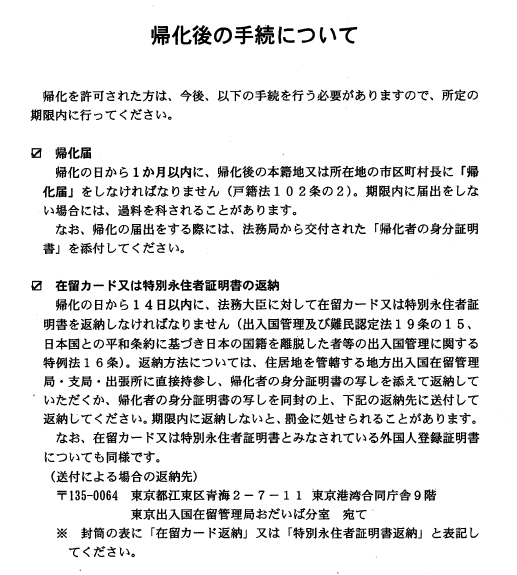 帰化後の手続について

帰化を許可された方は、今後、以下の手続を行う必要がありますので、所定の期限内に行ってください。

☑ 帰化届

帰化の日から１か月以内に、帰化後の本籍地又は所在地の市区町村長に「帰化届」をしなければなりません（戸籍法１０２条の２）。期限内に届出をしない場合には、過料を科されることがあります。

なお、帰化の届出をする際には、法務局から交付された「帰化者の身分証明書」を添付してください。

☑ 在留カード又は特別永住者証明書の返納

帰化の日から１４日以内に、法務大臣に対して在留カード又は特別永住者証明書を返納しなければなりません（出入国管理及び難民認定法１９条の１５、日本国との平和条約に基づき日本の国籍を離脱した者等の出入国管理に関する特例法１６条）。返納方法については、住居地を管轄する地方出入国在留管理局・支局・出張所に直接持参し、帰化者の身分証明書の写しを添えて返納していただくか、帰化者の身分証明書の写しを同封の上、下記の返納先に送付して返納してください。期限内に返納しないと、罰金に処せられることがあります。

なお、在留カード又は特別永住者証明書とみなされている外国人登録証明書についても同様です。

（送付による場合の返納先）

〒135-0064　東京都江東区青海２－７－１１　東京港湾合同庁舎９階

東京出入国在留管理局おだいば分室　宛て

※　封筒の表に「在留カード返納」又は「特別永住者証明書返納」と表記してください。